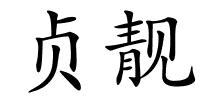 贞靓